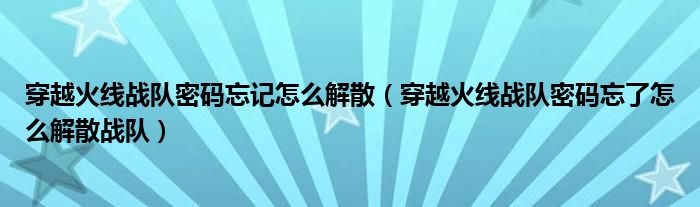 穿越火线战队密码忘记怎么解散（穿越火线战队密码忘了怎么解散战队）